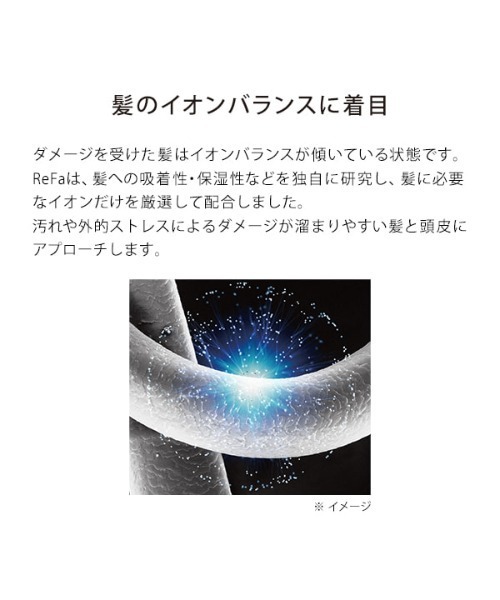 髪のイオンバランスに着目

ダメージを受けた髪はイオンバランスが傾いている状態です。ReFaは、髪への吸着性・保湿性などを独自に研究し、髪に必要なイオンだけを厳選して配合しました。
汚れや外的ストレスによるダメージが溜まりやすい髪と頭皮にアプローチします。

※ イメージ